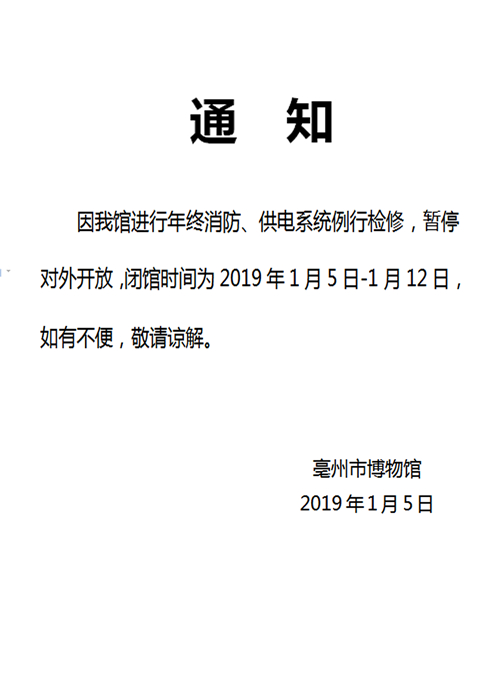 通 知

因我馆进行年终消防、供电系统例行检修，暂停对外开放，闭馆时间为2019年1月5日-1月12日，如有不便，敬请谅解。

亳州市博物馆
2019年1月5日